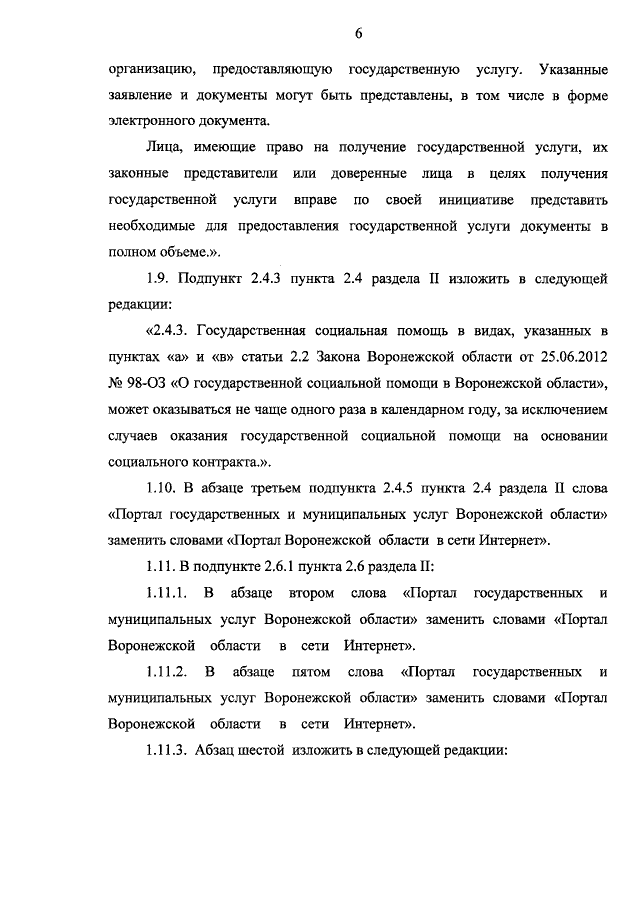 6

организацию, предоставляющую государственную услугу. Указанные заявление и документы могут быть представлены, в том числе в форме электронного документа.

Лица, имеющие право на получение государственной услуги, их законные представители или доверенные лица в целях получения государственной услуги вправе по своей инициативе представить необходимые для предоставления государственной услуги документы в полном объеме.».

1.9. Подпункт 2.4.3 пункта 2.4 раздела II изложить в следующей редакции:

«2.4.3. Государственная социальная помощь в видах, указанных в пунктах «а» и «в» статьи 2.2 Закона Воронежской области от 25.06.2012 № 98-ОЗ «О государственной социальной помощи в Воронежской области», может оказываться не чаще одного раза в календарном году, за исключением случаев оказания государственной социальной помощи на основании социального контракта.».

1.10. В абзаце третьем подпункта 2.4.5 пункта 2.4 раздела II слова «Портал государственных и муниципальных услуг Воронежской области» заменить словами «Портал Воронежской области в сети Интернет».

1.11. В подпункте 2.6.1 пункта 2.6 раздела II:

1.11.1. В абзаце втором слова «Портал государственных и муниципальных услуг Воронежской области» заменить словами «Портал Воронежской области в сети Интернет».

1.11.2. В абзаце пятом слова «Портал государственных и муниципальных услуг Воронежской области» заменить словами «Портал Воронежской области в сети Интернет».

1.11.3. Абзац шестой изложить в следующей редакции: